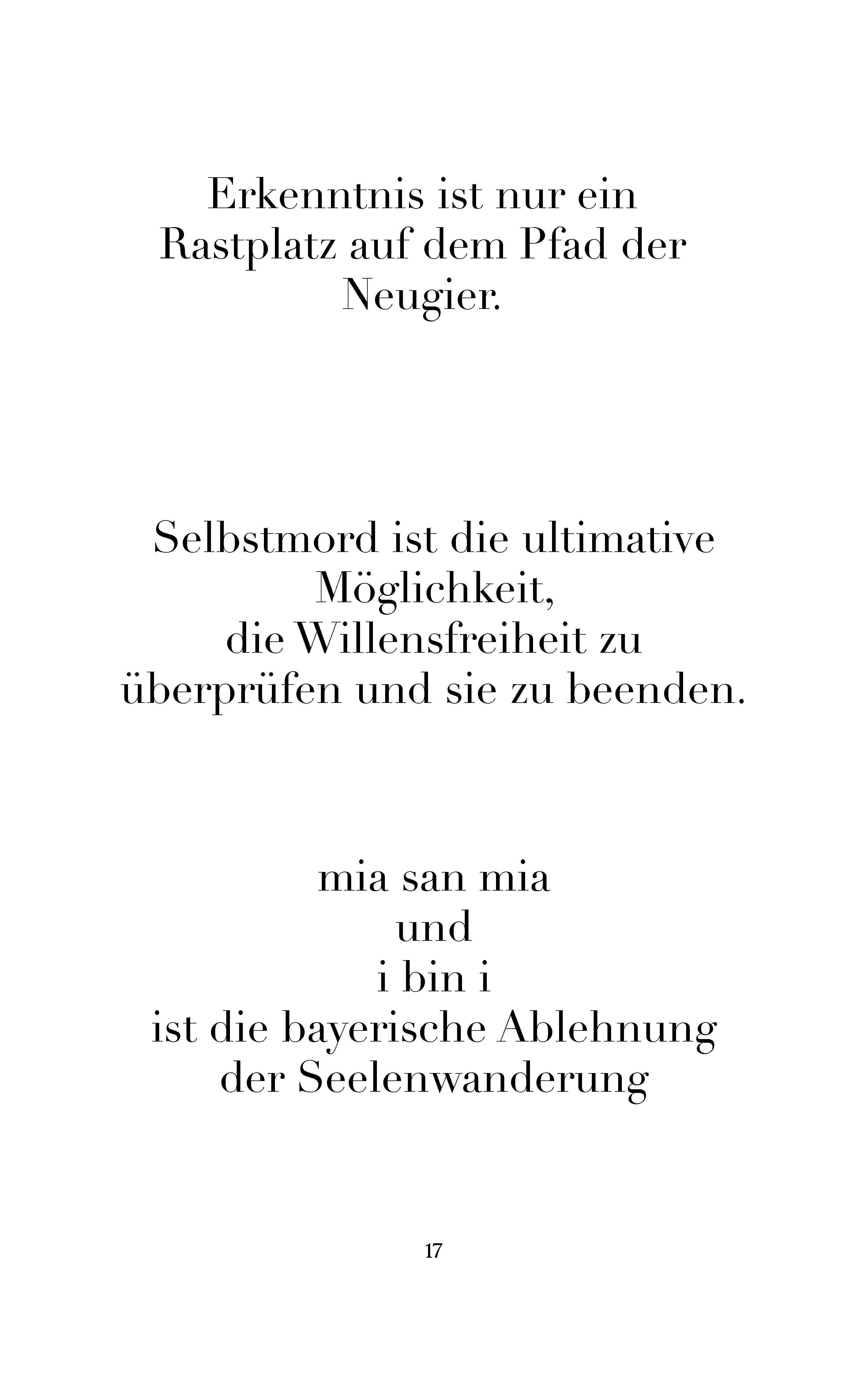 Erkenntnis ist nur ein
Rastplatz auf dem Pfad der
Neugier.

Selbstmord ist die ultimative
Möglichkeit,
die Willensfreiheit zu
überprüfen und sie zu beenden.

mia san mia
und
i bin i
ist die bayerische Ablehnung
der Seelenwanderung

17